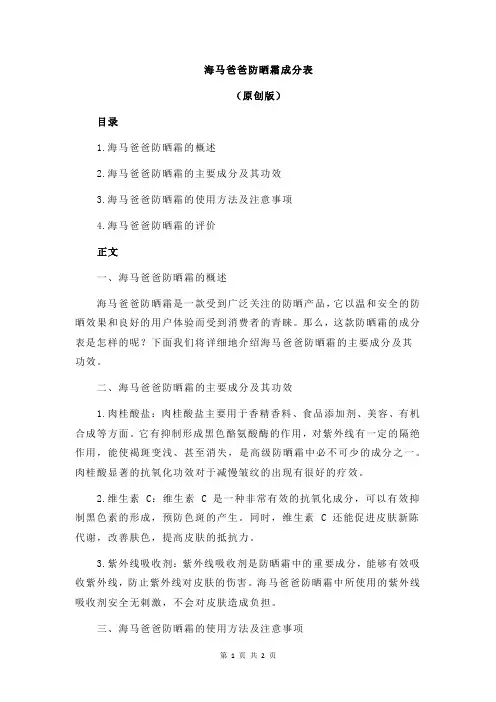 海马爸爸防晒霜成分表

（原创版）

目录

1.海马爸爸防晒霜的概述

2.海马爸爸防晒霜的主要成分及其功效

3.海马爸爸防晒霜的使用方法及注意事项

4.海马爸爸防晒霜的评价

正文

一、海马爸爸防晒霜的概述

海马爸爸防晒霜是一款受到广泛关注的防晒产品，它以温和安全的防晒效果和良好的用户体验而受到消费者的青睐。那么，这款防晒霜的成分表是怎样的呢？下面我们将详细地介绍海马爸爸防晒霜的主要成分及其功效。

二、海马爸爸防晒霜的主要成分及其功效

1.肉桂酸盐：肉桂酸盐主要用于香精香料、食品添加剂、美容、有机合成等方面。它有抑制形成黑色酪氨酸酶的作用，对紫外线有一定的隔绝作用，能使褐斑变浅、甚至消失，是高级防晒霜中必不可少的成分之一。肉桂酸显著的抗氧化功效对于减慢皱纹的出现有很好的疗效。

2.维生素 C：维生素 C 是一种非常有效的抗氧化成分，可以有效抑制黑色素的形成，预防色斑的产生。同时，维生素 C 还能促进皮肤新陈代谢，改善肤色，提高皮肤的抵抗力。

3.紫外线吸收剂：紫外线吸收剂是防晒霜中的重要成分，能够有效吸收紫外线，防止紫外线对皮肤的伤害。海马爸爸防晒霜中所使用的紫外线吸收剂安全无刺激，不会对皮肤造成负担。

三、海马爸爸防晒霜的使用方法及注意事项

第 1 页 共 2 页